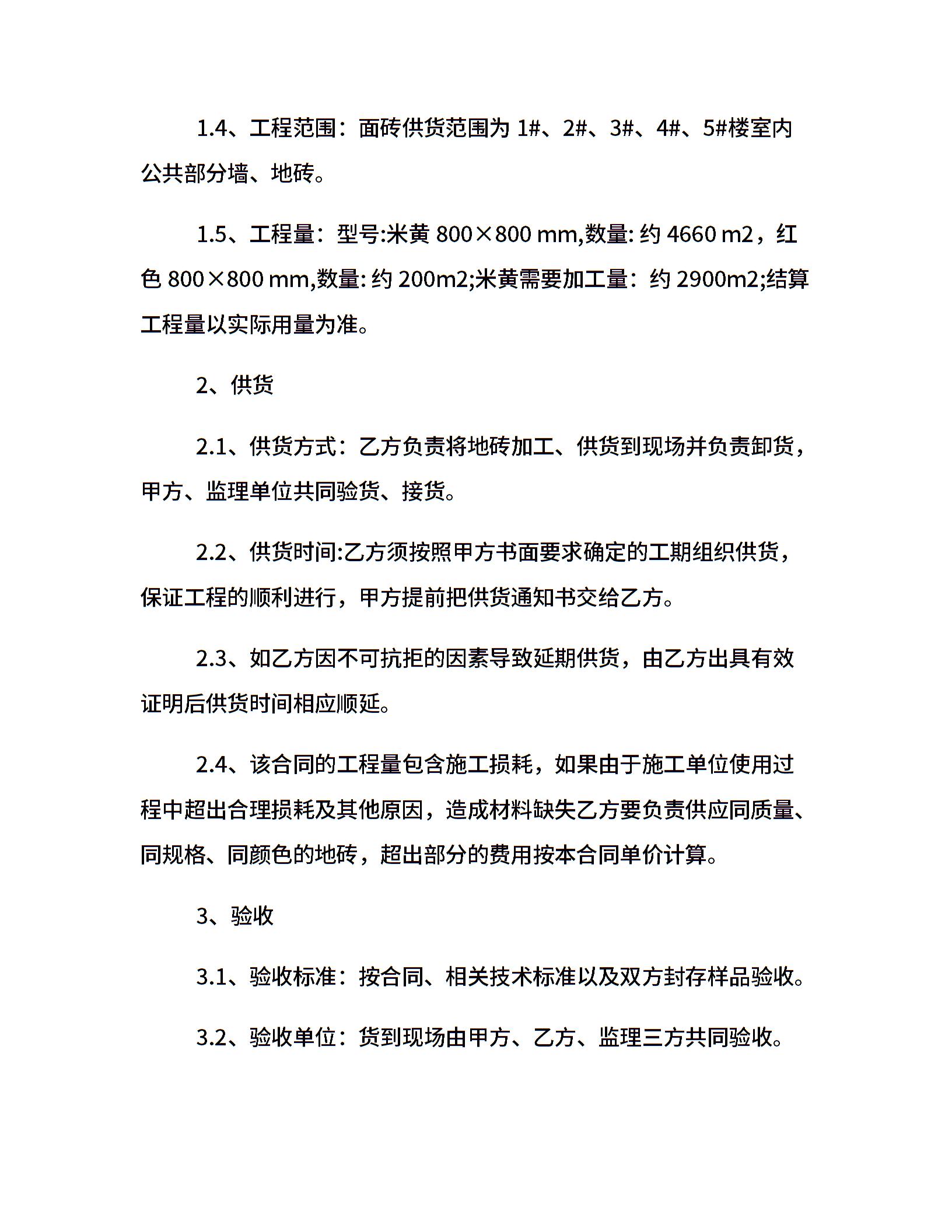 1.4、工程范围：面砖供货范围为 1#、2#、3#、4#、5#楼室内公共部分墙、地砖。

1.5、工程量：型号:米黄 800×800 mm,数量: 约 4660 m2，红色 800×800 mm,数量: 约 200m2;米黄需要加工量：约 2900m2;结算工程量以实际用量为准。

2、供货

2.1、供货方式：乙方负责将地砖加工、供货到现场并负责卸货，甲方、监理单位共同验货、接货。

2.2、供货时间:乙方须按照甲方书面要求确定的工期组织供货，保证工程的顺利进行，甲方提前把供货通知书交给乙方。

2.3、如乙方因不可抗拒的因素导致延期供货，由乙方出具有效证明后供货时间相应顺延。

2.4、该合同的工程量包含施工损耗，如果由于施工单位使用过程中超出合理损耗及其他原因，造成材料缺失乙方要负责供应同质量、同规格、同颜色的地砖，超出部分的费用按本合同单价计算。

3、验收

3.1、验收标准：按合同、相关技术标准以及双方封存样品验收。

3.2、验收单位：货到现场由甲方、乙方、监理三方共同验收。